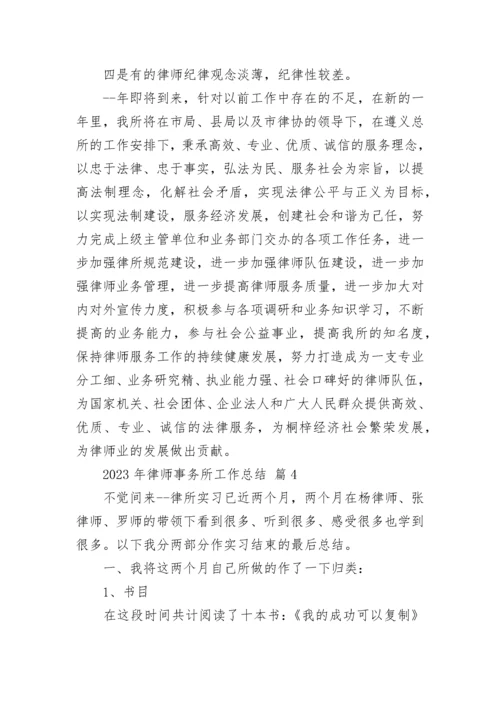 四是有的律师纪律观念淡薄，纪律性较差。

--年即将到来，针对以前工作中存在的不足，在新的一年里，我所将在市局、县局以及市律协的领导下，在遵义总所的工作安排下，秉承高效、专业、优质、诚信的服务理念，以忠于法律、忠于事实，弘法为民、服务社会为宗旨，以提高法制理念，化解社会矛盾，实现法律公平与正义为目标，以实现法制建设，服务经济发展，创建社会和谐为己任，努力完成上级主管单位和业务部门交办的各项工作任务，进一步加强律所规范建设，进一步加强律师队伍建设，进一步加强律师业务管理，进一步提高律师服务质量，进一步加大对内对外宣传力度，积极参与各项调研和业务知识学习，不断提高的业务能力，参与社会公益事业，提高我所的知名度，保持律师服务工作的持续健康发展，努力打造成为一支专业分工细、业务研究精、执业能力强、社会口碑好的律师队伍，为国家机关、社会团体、企业法人和广大人民群众提供高效、优质、专业、诚信的法律服务，为桐梓经济社会繁荣发展，为律师业的发展做出贡献。

2023 年律师事务所工作总结 篇 4

不觉间来--律所实习已近两个月，两个月在杨律师、张律师、罗师的带领下看到很多、听到很多、感受很多也学到很多。以下我分两部分作实习结束的最后总结。

一、我将这两个月自己所做的作了一下归类：

1、书目

在这段时间共计阅读了十本书：《我的成功可以复制》